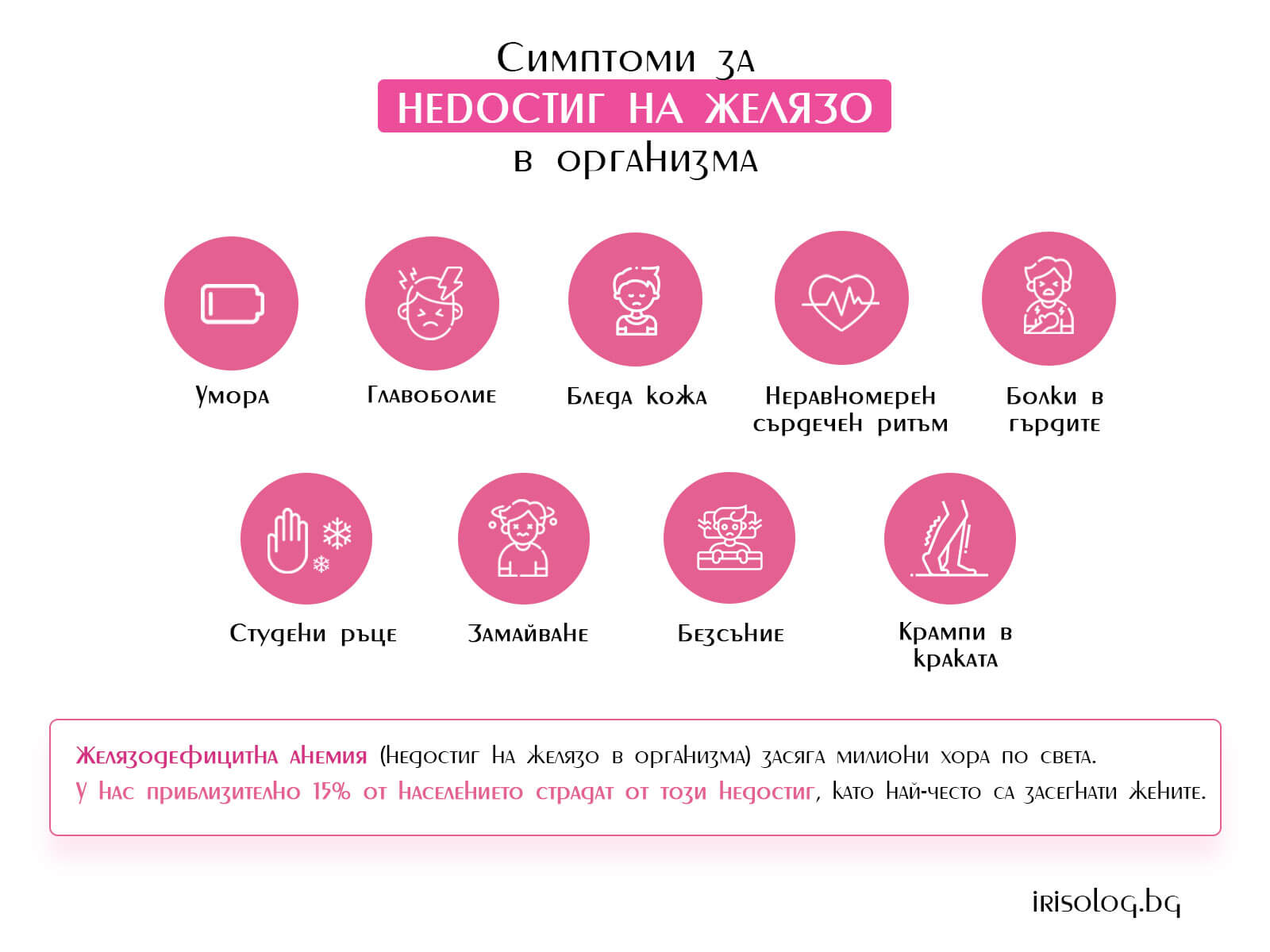 Симптоми за
НЕДОСТИГ НА ЖЕЛЯЗО
в организма

Умора

Главоболие

Бледа кожа

Неравномерен сърдечен ритъм

Болки в гърдите

Студени ръце

Замайване

Безсъние

Крампи в краката

Желязодефицитна анемия (недостиг на желязо в организма) засяга милиони хора по света.
У нас приблизително 15% от населението страдат от този недостиг, като най-често са засегнати жените.

irisolog.bg